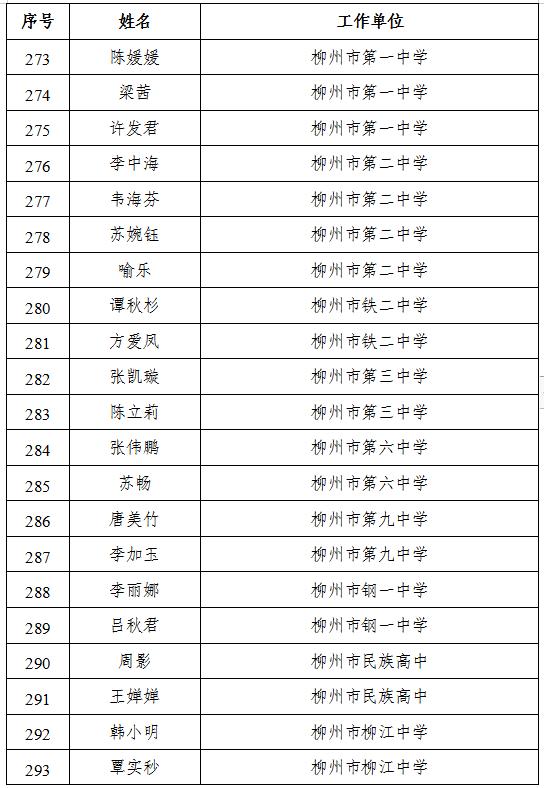 | 序号 | 姓名 | 工作单位 |
|---|---|---|
| 273 | 陈媛媛 | 柳州市第一中学 |
| 274 | 梁茜 | 柳州市第一中学 |
| 275 | 许发君 | 柳州市第一中学 |
| 276 | 李中海 | 柳州市第二中学 |
| 277 | 韦海芬 | 柳州市第二中学 |
| 278 | 苏婉钰 | 柳州市第二中学 |
| 279 | 喻乐 | 柳州市第二中学 |
| 280 | 谭秋杉 | 柳州市铁二中学 |
| 281 | 方爱凤 | 柳州市铁二中学 |
| 282 | 张凯璇 | 柳州市第三中学 |
| 283 | 陈立莉 | 柳州市第三中学 |
| 284 | 张伟鹏 | 柳州市第六中学 |
| 285 | 苏畅 | 柳州市第六中学 |
| 286 | 唐美竹 | 柳州市第九中学 |
| 287 | 李加玉 | 柳州市第九中学 |
| 288 | 李丽娜 | 柳州市钢一中学 |
| 289 | 吕秋君 | 柳州市钢一中学 |
| 290 | 周影 | 柳州市民族高中 |
| 291 | 王婵婵 | 柳州市民族高中 |
| 292 | 韩小明 | 柳州市柳江中学 |
| 293 | 覃实秒 | 柳州市柳江中学 |